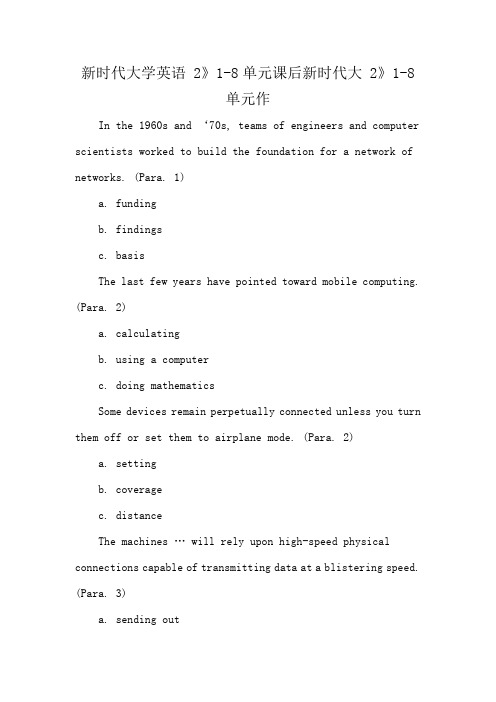 新时代大学英语 2》1-8 单元课后新时代大 2》1-8 单元作

In the 1960s and ‘70s, teams of engineers and computer scientists worked to build the foundation for a network of networks. (Para. 1)

a. funding

b. findings

c. basis

The last few years have pointed toward mobile computing. (Para. 2)

a. calculating

b. using a computer

c. doing mathematics

Some devices remain perpetually connected unless you turn them off or set them to airplane mode. (Para. 2)

a. setting

b. coverage

c. distance

The machines … will rely upon high-speed physical connections capable of transmitting data at a blistering speed. (Para. 3)

a. sending out